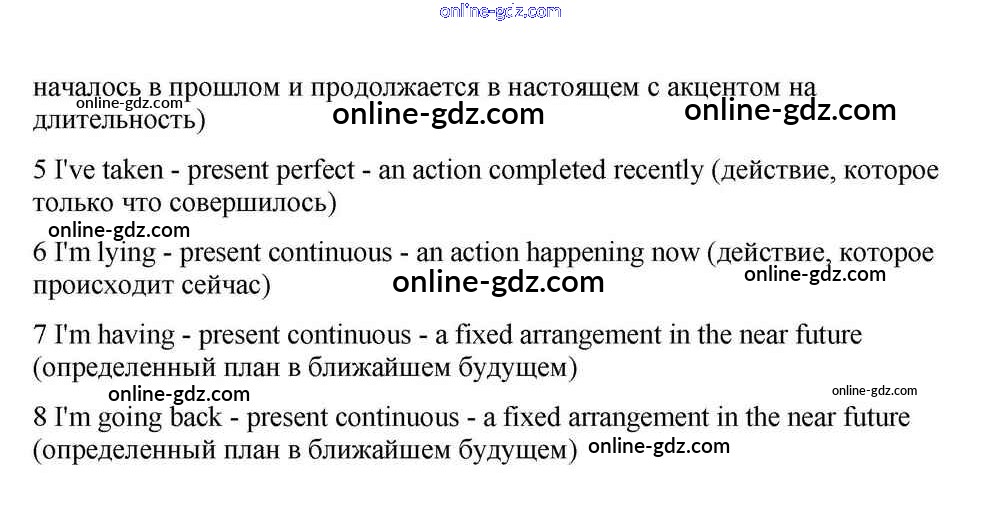 началось в прошлом и продолжается в настоящем с акцентом на длительность)

5 I've taken - present perfect - an action completed recently (действие, которое только что совершилось)

6 I'm lying - present continuous - an action happening now (действие, которое происходит сейчас)

7 I'm having - present continuous - a fixed arrangement in the near future (определенный план в ближайшем будущем)

8 I'm going back - present continuous - a fixed arrangement in the near future (определенный план в ближайшем будущем)

online-gdz.com